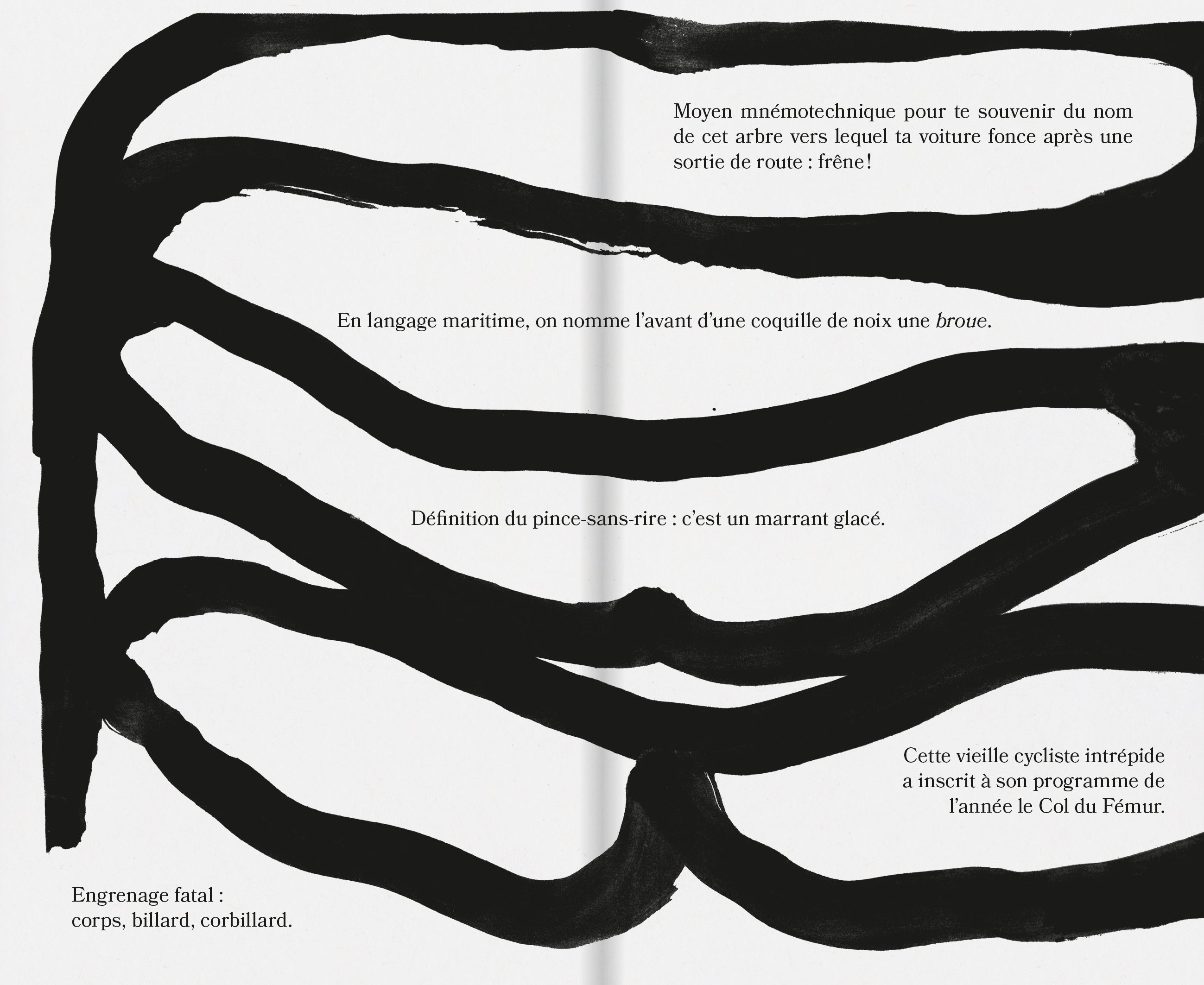 Moyen mnémotechnique pour te souvenir du nom de cet arbre vers lequel ta voiture fonce après une sortie de route : frêne !

En langage maritime, on nomme l'avant d'une coquille de noix une broue.

Définition du pince-sans-rire : c'est un marrant glacé.

Cette vieille cycliste intrépide a inscrit à son programme de l'année le Col du Fémur.

Engrenage fatal :
corps, billard, corbillard.